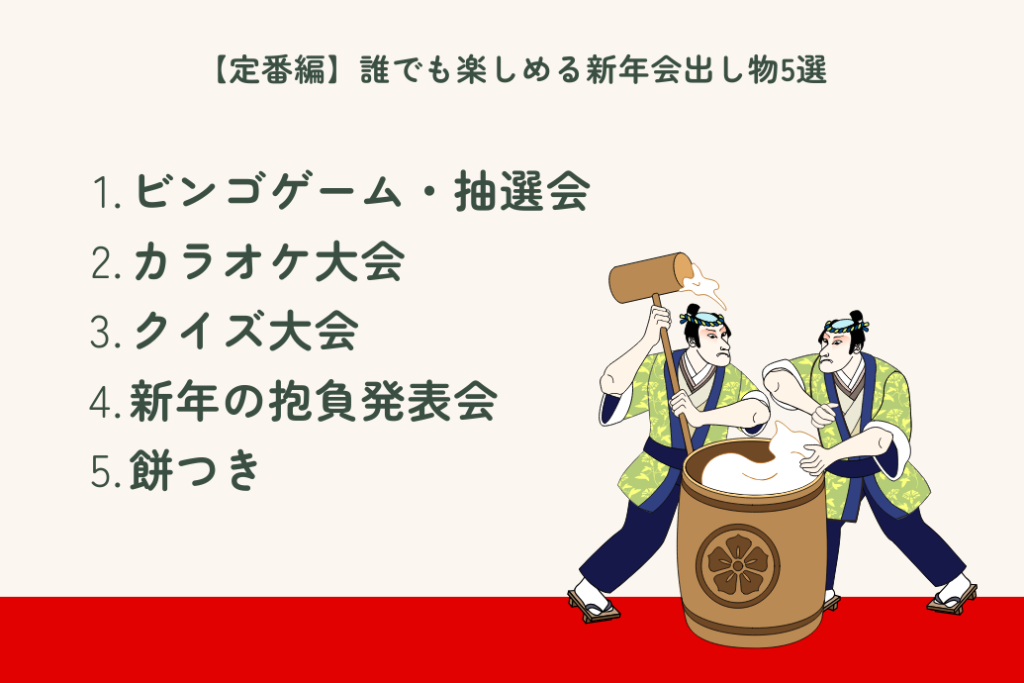 【定番編】誰でも楽しめる新年会出し物5選

1.ビンゴゲーム・抽選会
2.カラオケ大会
3.クイズ大会
4.新年の抱負発表会
5.餅つき